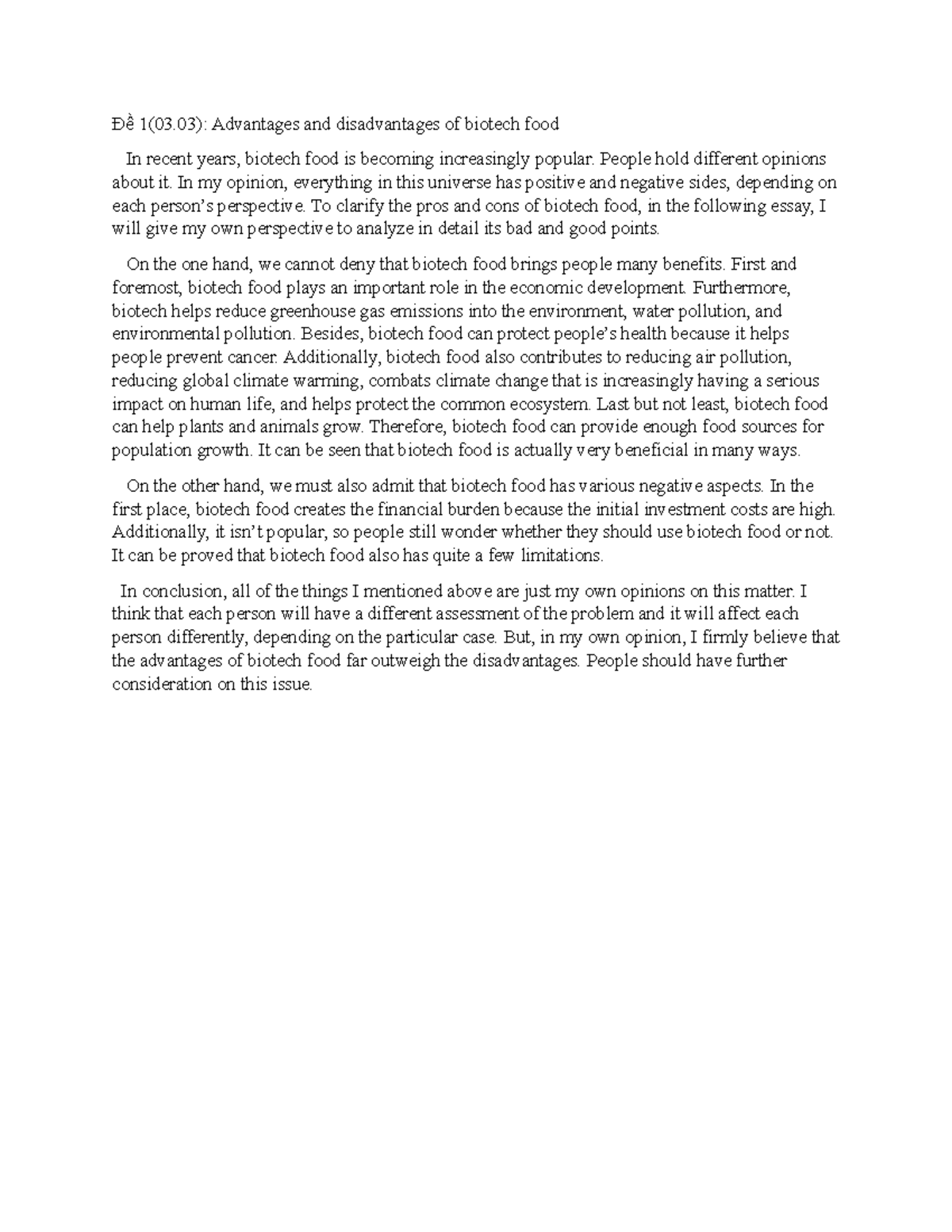 Đề 1(03.03): Advantages and disadvantages of biotech food

In recent years, biotech food is becoming increasingly popular. People hold different opinions about it. In my opinion, everything in this universe has positive and negative sides, depending on each person's perspective. To clarify the pros and cons of biotech food, in the following essay, I will give my own perspective to analyze in detail its bad and good points.

On the one hand, we cannot deny that biotech food brings people many benefits. First and foremost, biotech food plays an important role in the economic development. Furthermore, biotech helps reduce greenhouse gas emissions into the environment, water pollution, and environmental pollution. Besides, biotech food can protect people's health because it helps people prevent cancer. Additionally, biotech food also contributes to reducing air pollution, reducing global climate warming, combats climate change that is increasingly having a serious impact on human life, and helps protect the common ecosystem. Last but not least, biotech food can help plants and animals grow. Therefore, biotech food can provide enough food sources for population growth. It can be seen that biotech food is actually very beneficial in many ways.

On the other hand, we must also admit that biotech food has various negative aspects. In the first place, biotech food creates the financial burden because the initial investment costs are high. Additionally, it isn't popular, so people still wonder whether they should use biotech food or not. It can be proved that biotech food also has quite a few limitations.

In conclusion, all of the things I mentioned above are just my own opinions on this matter. I think that each person will have a different assessment of the problem and it will affect each person differently, depending on the particular case. But, in my own opinion, I firmly believe that the advantages of biotech food far outweigh the disadvantages. People should have further consideration on this issue.